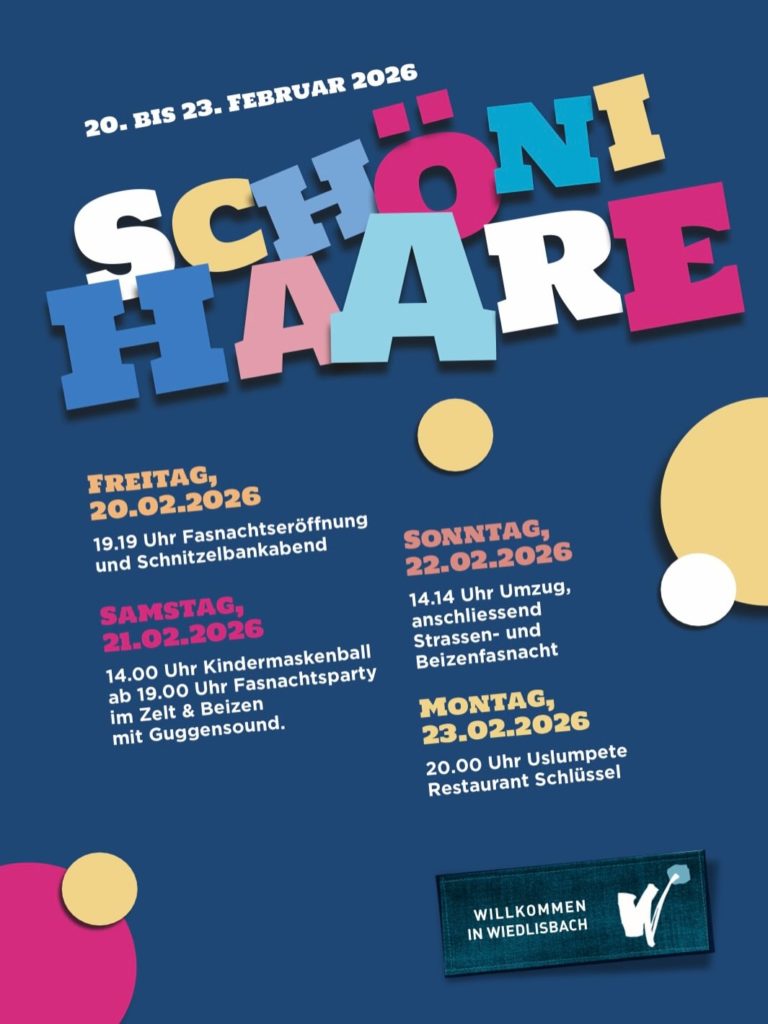 20. BIS 23. FEBRUAR 2026

SCHÖNI
HAARE

FREITAG,
20.02.2026

19.19 Uhr Fasnachtseröffnung und Schnitzelbankabend

SAMSTAG,
21.02.2026

14.00 Uhr Kindermaskenball ab 19.00 Uhr Fasnachtsparty im Zelt & Beizen mit Guggensound.

SONNTAG,
22.02.2026

14.14 Uhr Umzug, anschliessend Strassen- und Beizenfasnacht

MONTAG,
23.02.2026

20.00 Uhr Uslumpete Restaurant Schlüssel

WILLKOMMEN
IN WIEDLISBACH